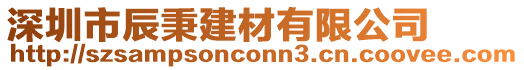 深圳市辰秉建材有限公司
http://szsampsonconn3.cn.coovee.com